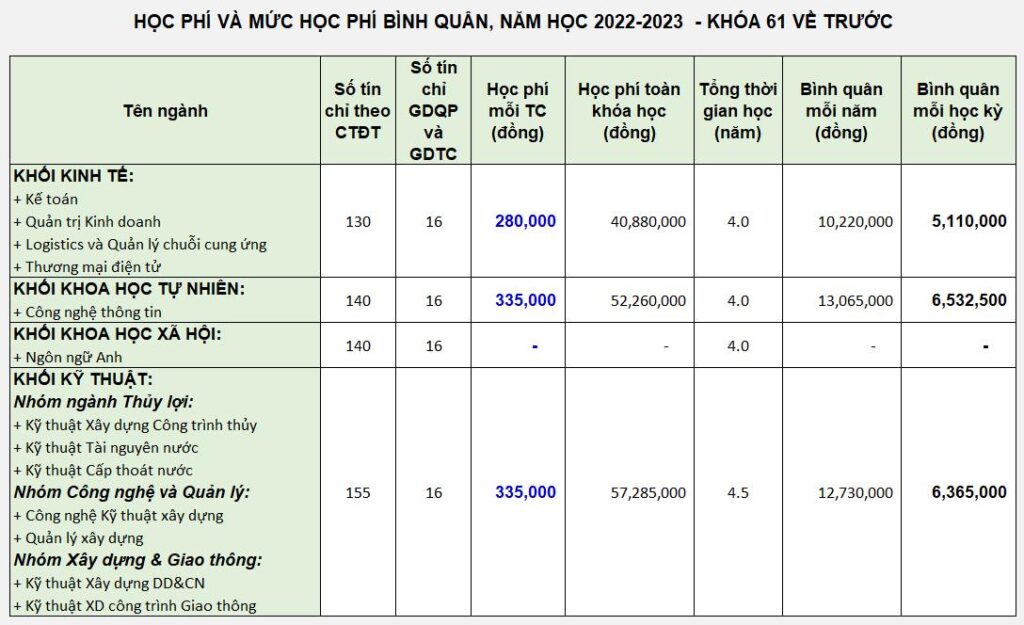 HỌC PHÍ VÀ MỨC HỌC PHÍ BÌNH QUÂN, NĂM HỌC 2022-2023 - KHÓA 61 VỀ TRƯỚC

| Tên ngành | Số tín chỉ theo CTĐT | Số tín chỉ GDQP và GDTC | Học phí mỗi TC (đồng) | Học phí toàn khóa học (đồng) | Tổng thời gian học (năm) | Bình quân mỗi năm (đồng) | Bình quân mỗi học kỳ (đồng) |
|---|---|---|---|---|---|---|---|
| KHỐI KINH TẾ: + Kế toán + Quản trị Kinh doanh + Logistics và Quản lý chuỗi cung ứng + Thương mại điện tử | 130 | 16 | 280,000 | 40,880,000 | 4.0 | 10,220,000 | 5,110,000 |
| KHỐI KHOA HỌC TỰ NHIÊN: + Công nghệ thông tin | 140 | 16 | 335,000 | 52,260,000 | 4.0 | 13,065,000 | 6,532,500 |
| KHỐI KHOA HỌC XÃ HỘI: + Ngôn ngữ Anh | 140 | 16 | - | - | 4.0 | - | - |
| KHỐI KỸ THUẬT: Nhóm ngành Thủy lợi: + Kỹ thuật Xây dựng Công trình thủy + Kỹ thuật Tài nguyên nước + Kỹ thuật Cấp thoát nước Nhóm Công nghệ và Quản lý: + Công nghệ Kỹ thuật xây dựng + Quản lý xây dựng Nhóm Xây dựng & Giao thông: + Kỹ thuật Xây dựng DD&CN + Kỹ thuật XD công trình Giao thông | 155 | 16 | 335,000 | 57,285,000 | 4.5 | 12,730,000 | 6,365,000 |